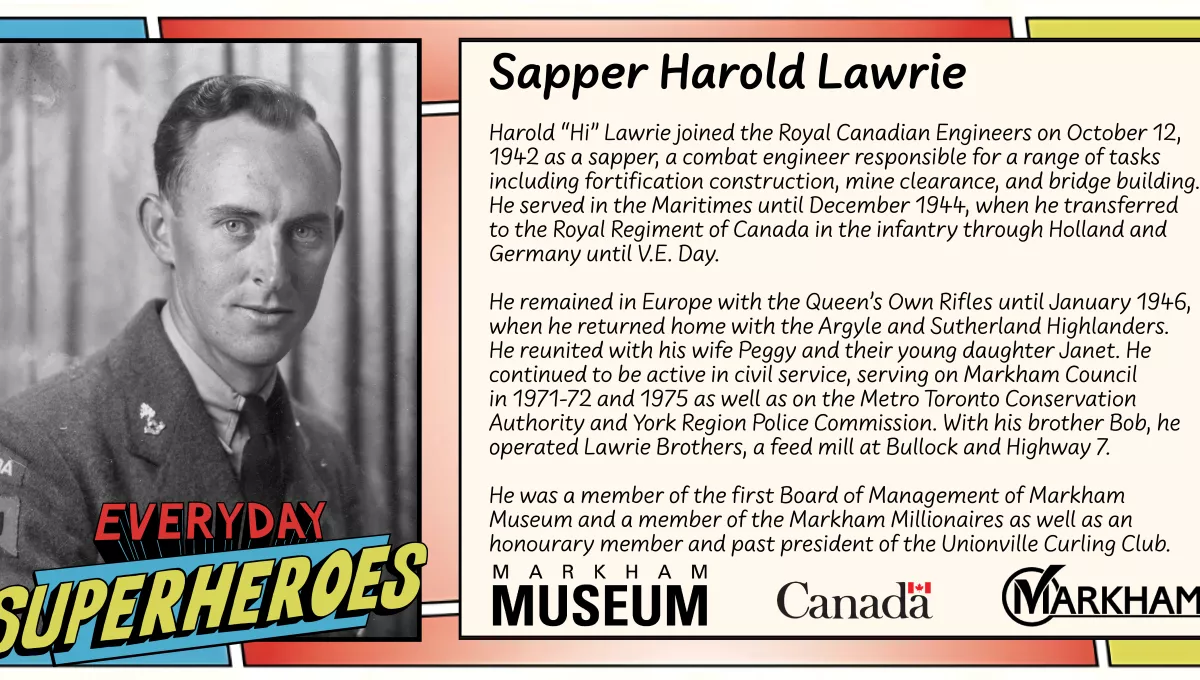 EVERYDAY
SUPERHEROES

Sapper Harold Lawrie

Harold "Hi" Lawrie joined the Royal Canadian Engineers on October 12, 1942 as a sapper, a combat engineer responsible for a range of tasks including fortification construction, mine clearance, and bridge building. He served in the Maritimes until December 1944, when he transferred to the Royal Regiment of Canada in the infantry through Holland and Germany until V.E. Day.

He remained in Europe with the Queen's Own Rifles until January 1946, when he returned home with the Argyle and Sutherland Highlanders. He reunited with his wife Peggy and their young daughter Janet. He continued to be active in civil service, serving on Markham Council in 1971-72 and 1975 as well as on the Metro Toronto Conservation Authority and York Region Police Commission. With his brother Bob, he operated Lawrie Brothers, a feed mill at Bullock and Highway 7.

He was a member of the first Board of Management of Markham Museum and a member of the Markham Millionaires as well as an honourary member and past president of the Unionville Curling Club.

MARKHAM
MUSEUM

Canada

MARKHAM